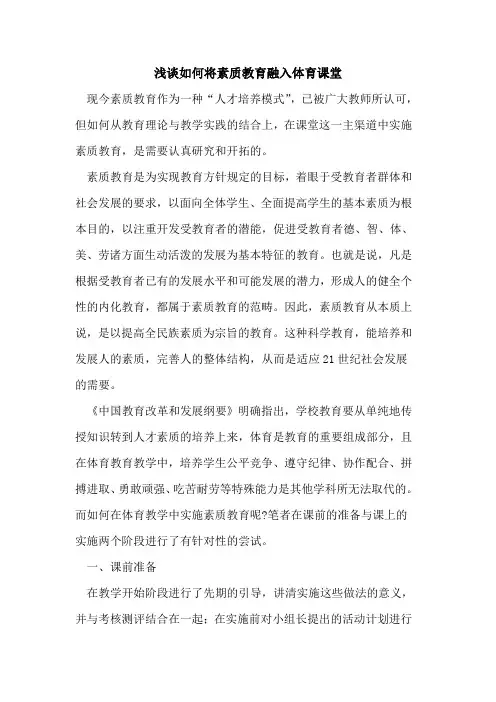 浅谈如何将素质教育融入体育课堂

现今素质教育作为一种“人才培养模式”，已被广大教师所认可，但如何从教育理论与教学实践的结合上，在课堂这一主渠道中实施素质教育，是需要认真研究和开拓的。

素质教育是为实现教育方针规定的目标，着眼于受教育者群体和社会发展的要求，以面向全体学生、全面提高学生的基本素质为根本目的，以注重开发受教育者的潜能，促进受教育者德、智、体、美、劳诸方面生动活泼的发展为基本特征的教育。也就是说，凡是根据受教育者已有的发展水平和可能发展的潜力，形成人的健全个性的内化教育，都属于素质教育的范畴。因此，素质教育从本质上说，是以提高全民族素质为宗旨的教育。这种科学教育，能培养和发展人的素质，完善人的整体结构，从而是适应21世纪社会发展的需要。

《中国教育改革和发展纲要》明确指出，学校教育要从单纯地传授知识转到人才素质的培养上来，体育是教育的重要组成部分，且在体育教育教学中，培养学生公平竞争、遵守纪律、协作配合、拼搏进取、勇敢顽强、吃苦耐劳等特殊能力是其他学科所无法取代的。而如何在体育教学中实施素质教育呢?笔者在课前的准备与课上的实施两个阶段进行了有针对性的尝试。

一、课前准备

在教学开始阶段进行了先期的引导，讲清实施这些做法的意义，并与考核测评结合在一起；在实施前对小组长提出的活动计划进行